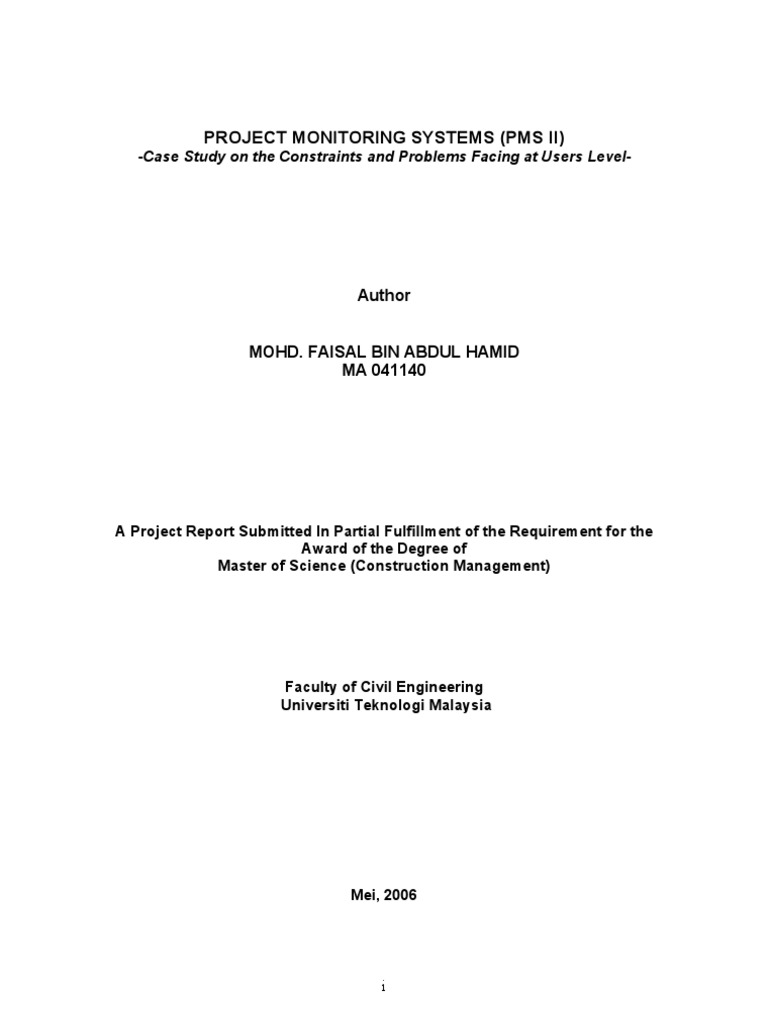 PROJECT MONITORING SYSTEMS (PMS II)
-Case Study on the Constraints and Problems Facing at Users Level-

Author

MOHD. FAISAL BIN ABDUL HAMID
MA 041140

A Project Report Submitted In Partial Fulfillment of the Requirement for the Award of the Degree of
Master of Science (Construction Management)

Faculty of Civil Engineering
Universiti Teknologi Malaysia

Mei, 2006

i